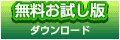 無料お試し版
ダウンロード